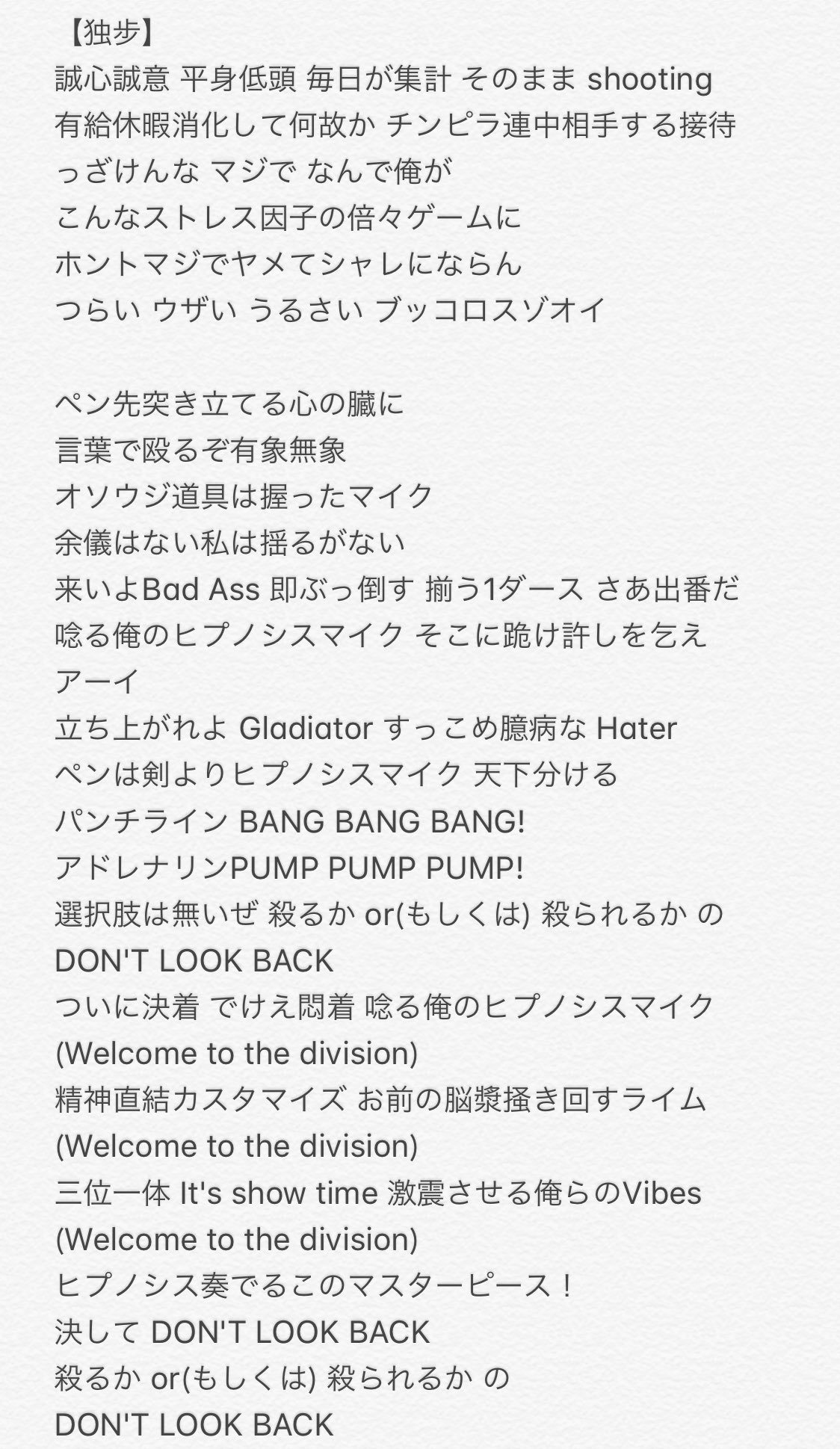 【独歩】
誠心誠意 平身低頭 毎日が集計 そのまま shooting
有給休暇消化して何故か チンピラ連中相手する接待
っざけんな マジで なんで俺が
こんなストレス因子の倍々ゲームに
ホントマジでヤメてシャレにならん
つらい ウザい うるさい ブッコロスゾオイ

ペン先突き立てる心の臓に
言葉で殴るぞ有象無象
オソウジ道具は握ったマイク
余儀はない私は揺るがない
来いよBad Ass 即ぶっ倒す 揃う1ダース さあ出番だ
唸る俺のヒプノシスマイク そこに跪け許しを乞え
アーイ
立ち上がれよ Gladiator すっこめ臆病な Hater
ペンは剣よりヒプノシスマイク 天下分ける
パンチライン BANG BANG BANG!
アドレナリンPUMP PUMP PUMP!
選択肢は無いぜ 殺るか or(もしくは) 殺られるか の
DON'T LOOK BACK
ついに決着 でけえ悶着 唸る俺のヒプノシスマイク
(Welcome to the division)
精神直結カスタマイズ お前の脳漿掻き回すライム
(Welcome to the division)
三位一体 It's show time 激震させる俺らのVibes
(Welcome to the division)
ヒプノシス奏でるこのマスターピース！
決して DON'T LOOK BACK
殺るか or(もしくは) 殺られるか の
DON'T LOOK BACK